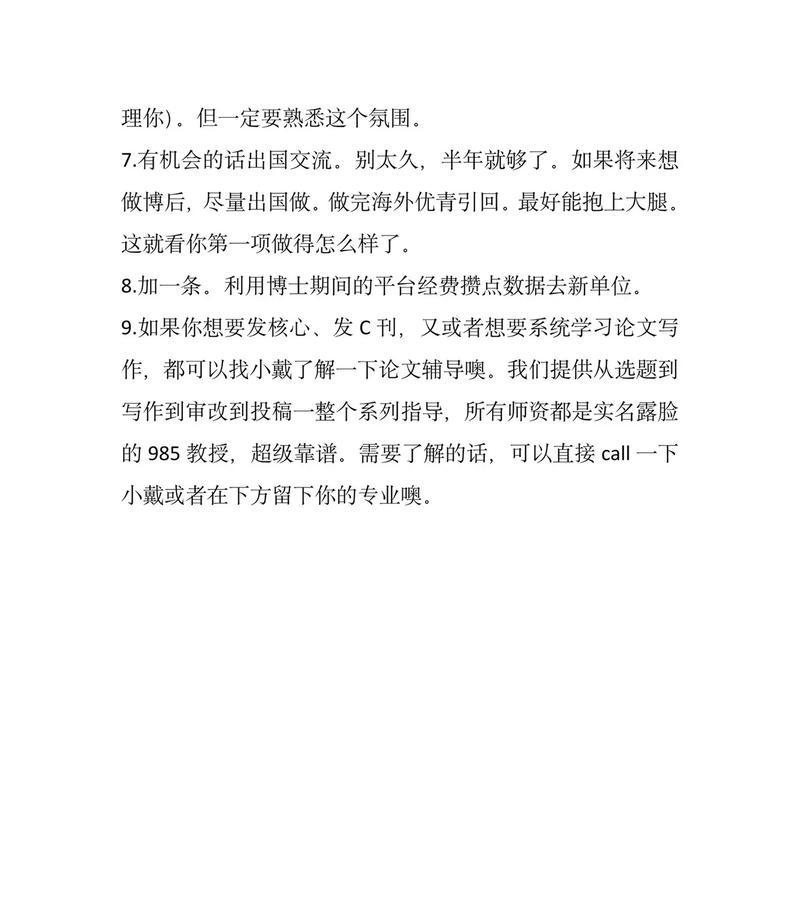 理你）。但一定要熟悉这个氛围。

7.有机会的话出国交流。别太久，半年就够了。如果将来想做博后，尽量出国做。做完海外优青引回。最好能抱上大腿。这就看你第一项做得怎么样了。

8.加一条。利用博士期间的平台经费攒点数据去新单位。

9.如果你想要发核心、发 C 刊，又或者想要系统学习论文写作，都可以找小戴了解一下论文辅导噢。我们提供从选题到写作到审改到投稿一整个系列指导，所有师资都是实名露脸的 985 教授，超级靠谱。需要了解的话，可以直接 call 一下小戴或者在下方留下你的专业噢。